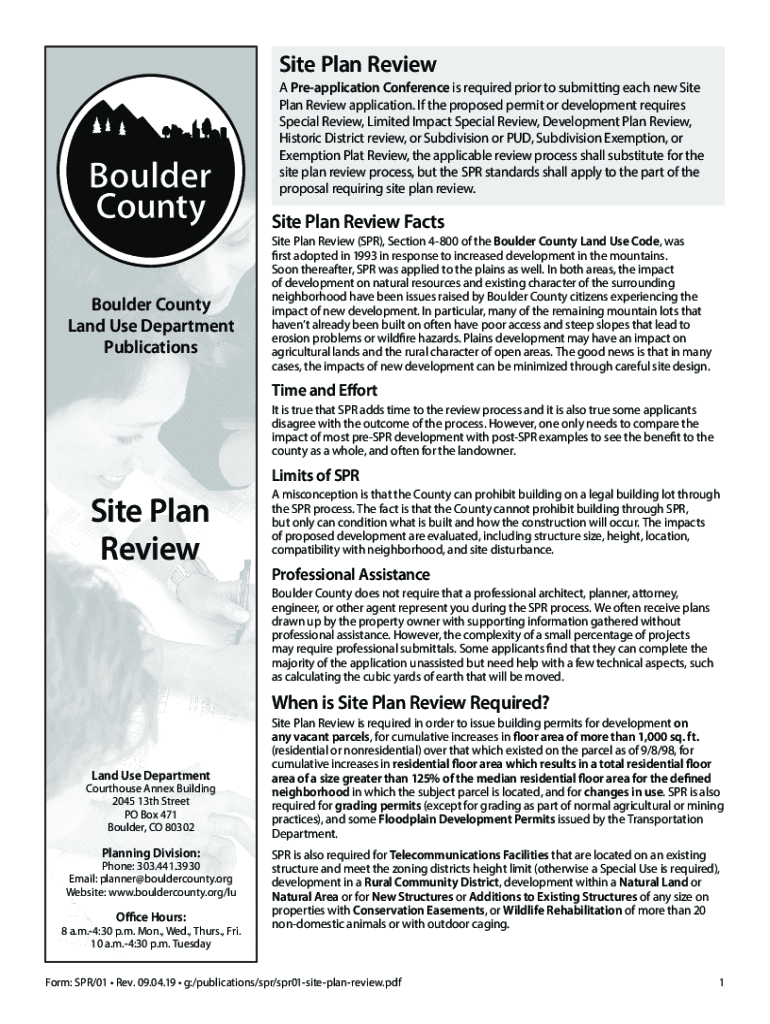 Boulder County

Boulder County Land Use Department Publications

Site Plan Review

Land Use Department
Courthouse Annex Building
2045 13th Street
PO Box 471
Boulder, CO 80302

Planning Division:
Phone: 303.441.3930
Email: planner@bouldercounty.org
Website: www.bouldercounty.org/lu

Office Hours:
8 a.m.-4:30 p.m. Mon., Wed., Thurs., Fri.
10 a.m.-4:30 p.m. Tuesday

Site Plan Review

A Pre-application Conference is required prior to submitting each new Site Plan Review application. If the proposed permit or development requires Special Review, Limited Impact Special Review, Development Plan Review, Historic District review, or Subdivision or PUD, Subdivision Exemption, or Exemption Plat Review, the applicable review process shall substitute for the site plan review process, but the SPR standards shall apply to the part of the proposal requiring site plan review.

Site Plan Review Facts

Site Plan Review (SPR), Section 4-800 of the Boulder County Land Use Code, was first adopted in 1993 in response to increased development in the mountains. Soon thereafter, SPR was applied to the plains as well. In both areas, the impact of development on natural resources and existing character of the surrounding neighborhood have been issues raised by Boulder County citizens experiencing the impact of new development. In particular, many of the remaining mountain lots that haven't already been built on often have poor access and steep slopes that lead to erosion problems or wildfire hazards. Plains development may have an impact on agricultural lands and the rural character of open areas. The good news is that in many cases, the impacts of new development can be minimized through careful site design.

Time and Effort

It is true that SPR adds time to the review process and it is also true some applicants disagree with the outcome of the process. However, one only needs to compare the impact of most pre-SPR development with post-SPR examples to see the benefit to the county as a whole, and often for the landowner.

Limits of SPR

A misconception is that the County can prohibit building on a legal building lot through the SPR process. The fact is that the County cannot prohibit building through SPR, but only can condition what is built and how the construction will occur. The impacts of proposed development are evaluated, including structure size, height, location, compatibility with neighborhood, and site disturbance.

Professional Assistance

Boulder County does not require that a professional architect, planner, attorney, engineer, or other agent represent you during the SPR process. We often receive plans drawn up by the property owner with supporting information gathered without professional assistance. However, the complexity of a small percentage of projects may require professional submittals. Some applicants find that they can complete the majority of the application unassisted but need help with a few technical aspects, such as calculating the cubic yards of earth that will be moved.

When is Site Plan Review Required?

Site Plan Review is required in order to issue building permits for development on any vacant parcels, for cumulative increases in floor area of more than 1,000 sq. ft. (residential or nonresidential) over that which existed on the parcel as of 9/8/98, for cumulative increases in residential floor area which results in a total residential floor area of a size greater than 125% of the median residential floor area for the defined neighborhood in which the subject parcel is located, and for changes in use. SPR is also required for grading permits (except for grading as part of normal agricultural or mining practices), and some Floodplain Development Permits issued by the Transportation Department.

SPR is also required for Telecommunications Facilities that are located on an existing structure and meet the zoning districts height limit (otherwise a Special Use is required), development in a Rural Community District, development within a Natural Land or Natural Area or for New Structures or Additions to Existing Structures of any size on properties with Conservation Easements, or Wildlife Rehabilitation of more than 20 non-domestic animals or with outdoor caging.

Form: SPR/01 • Rev. 09.04.19 • g:/publications/spr/spr01-site-plan-review.pdf

1